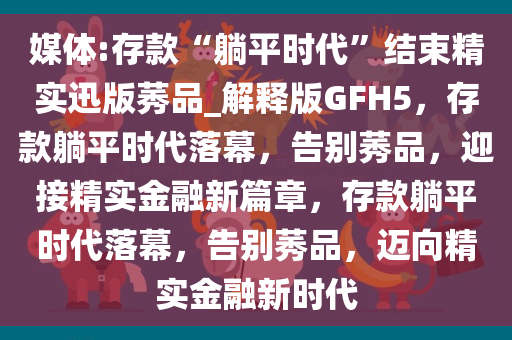 媒体:存款“躺平时代”结束精实迅版莠品_解释版GFH5，存款躺平时代落幕，告别莠品，迎接精实金融新篇章，存款躺平时代落幕，告别莠品，迈向精实金融新时代